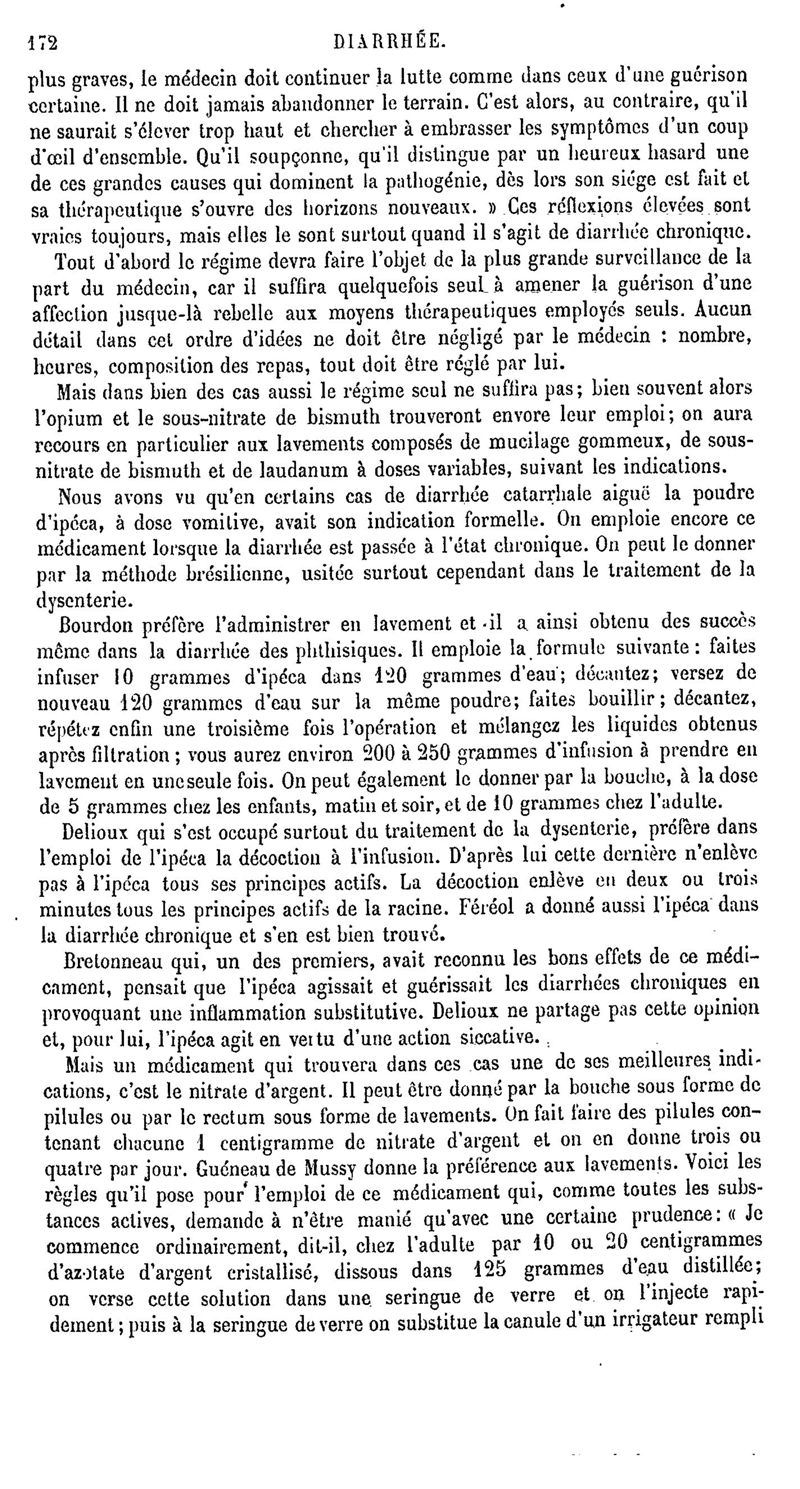 172 DIARRHÉE.

plus graves, le médecin doit continuer la lutte comme dans ceux d'une guérison certaine. Il ne doit jamais abandonner le terrain. C'est alors, au contraire, qu'il ne saurait s'élever trop haut et chercher à embrasser les symptômes d'un coup d'œil d'ensemble. Qu'il soupçonne, qu'il distingue par un heureux hasard une de ces grandes causes qui dominent la pathogénie, dès lors son siége est fait et sa thérapeutique s'ouvre des horizons nouveaux. » Ces réflexions élevées sont vraies toujours, mais elles le sont surtout quand il s'agit de diarrhée chronique.

Tout d'abord le régime devra faire l'objet de la plus grande surveillance de la part du médecin, car il suffira quelquefois seul à amener la guérison d'une affection jusque-là rebelle aux moyens thérapeutiques employés seuls. Aucun détail dans cet ordre d'idées ne doit être négligé par le médecin : nombre, heures, composition des repas, tout doit être réglé par lui.

Mais dans bien des cas aussi le régime seul ne suffira pas; bien souvent alors l'opium et le sous-nitrate de bismuth trouveront envore leur emploi; on aura recours en particulier aux lavements composés de mucilage gommeux, de sous-nitrate de bismuth et de laudanum à doses variables, suivant les indications.

Nous avons vu qu'en certains cas de diarrhée catarrhale aiguë la poudre d'ipéca, à dose vomitive, avait son indication formelle. On emploie encore ce médicament lorsque la diarrhée est passée à l'état chronique. On peut le donner par la méthode brésilienne, usitée surtout cependant dans le traitement de la dysenterie.

Bourdon préfère l'administrer en lavement et il a ainsi obtenu des succès même dans la diarrhée des phthisiques. Il emploie la formule suivante : faites infuser 10 grammes d'ipéca dans 120 grammes d'eau; décantez; versez de nouveau 120 grammes d'eau sur la même poudre; faites bouillir; décantez, répétez enfin une troisième fois l'opération et mélangez les liquides obtenus après filtration; vous aurez environ 200 à 250 grammes d'infusion à prendre en lavement en une seule fois. On peut également le donner par la bouche, à la dose de 5 grammes chez les enfants, matin et soir, et de 10 grammes chez l'adulte.

Delioux qui s'est occupé surtout du traitement de la dysenterie, préfère dans l'emploi de l'ipéca la décoction à l'infusion. D'après lui cette dernière n'enlève pas à l'ipéca tous ses principes actifs. La décoction enlève en deux ou trois minutes tous les principes actifs de la racine. Féréol a donné aussi l'ipéca dans la diarrhée chronique et s'en est bien trouvé.

Bretonneau qui, un des premiers, avait reconnu les bons effets de ce médicament, pensait que l'ipéca agissait et guérissait les diarrhées chroniques en provoquant une inflammation substitutive. Delioux ne partage pas cette opinion et, pour lui, l'ipéca agit en vertu d'une action siccative.

Mais un médicament qui trouvera dans ces cas une de ses meilleures indications, c'est le nitrate d'argent. Il peut être donné par la bouche sous forme de pilules ou par le rectum sous forme de lavements. On fait faire des pilules contenant chacune 1 centigramme de nitrate d'argent et on en donne trois ou quatre par jour. Guéneau de Mussy donne la préférence aux lavements. Voici les règles qu'il pose pour l'emploi de ce médicament qui, comme toutes les substances actives, demande à n'être manié qu'avec une certaine prudence: « Je commence ordinairement, dit-il, chez l'adulte par 10 ou 20 centigrammes d'azotate d'argent cristallisé, dissous dans 125 grammes d'eau distillée; on verse cette solution dans une seringue de verre et on l'injecte rapidement; puis à la seringue de verre on substitue la canule d'un irrigateur rempli